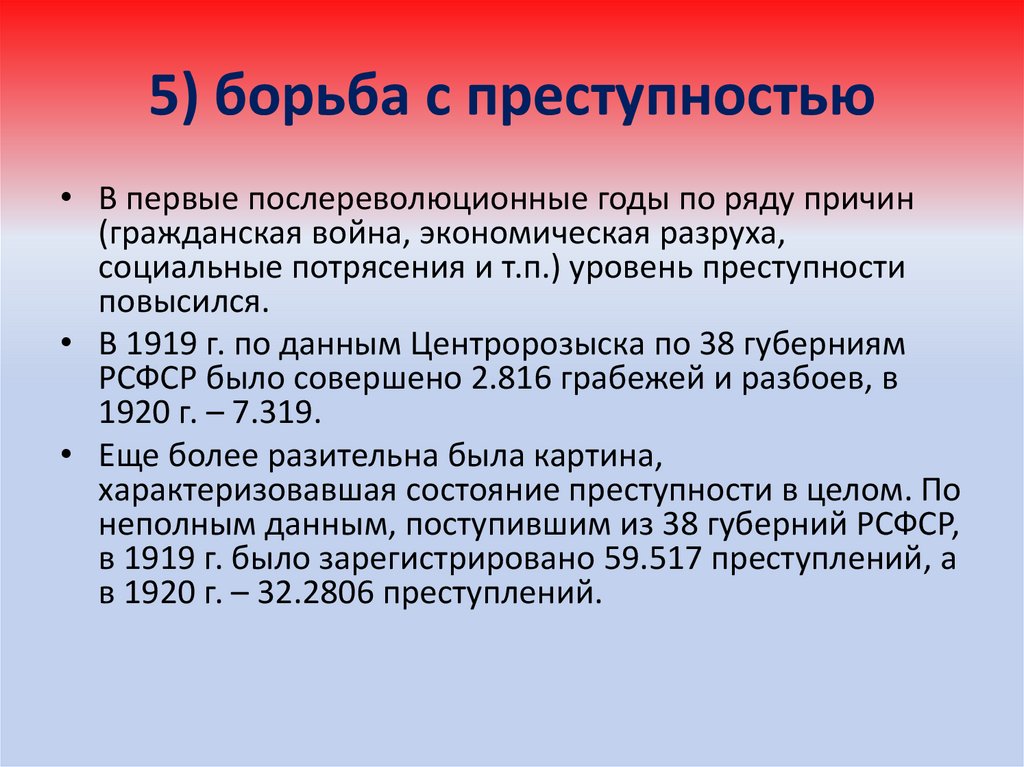 5) борьба с преступностью

• В первые послереволюционные годы по ряду причин (гражданская война, экономическая разруха, социальные потрясения и т.п.) уровень преступности повысился.
• В 1919 г. по данным Центророзыска по 38 губерниям РСФСР было совершено 2.816 грабежей и разбоев, в 1920 г. – 7.319.
• Еще более разительна была картина, характеризовавшая состояние преступности в целом. По неполным данным, поступившим из 38 губерний РСФСР, в 1919 г. было зарегистрировано 59.517 преступлений, а в 1920 г. – 32.2806 преступлений.